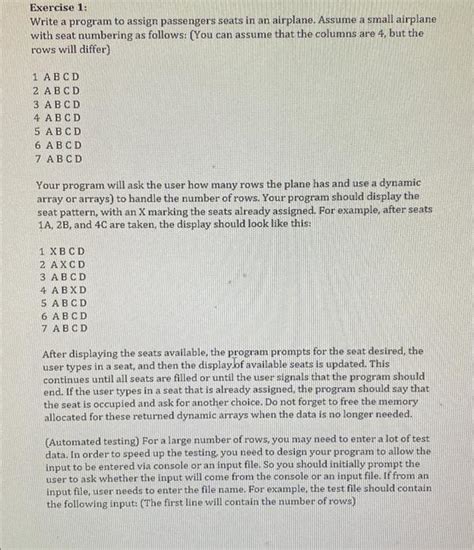 Exercise 1:
Write a program to assign passengers seats in an airplane. Assume a small airplane with seat numbering as follows: (You can assume that the columns are 4, but the rows will differ)

1 A B C D
2 A B C D
3 A B C D
4 A B C D
5 A B C D
6 A B C D
7 A B C D

Your program will ask the user how many rows the plane has and use a dynamic array or arrays) to handle the number of rows. Your program should display the seat pattern, with an X marking the seats already assigned. For example, after seats 1A, 2B, and 4C are taken, the display should look like this:

1 X B C D
2 A X C D
3 A B C D
4 A B X D
5 A B C D
6 A B C D
7 A B C D

After displaying the seats available, the program prompts for the seat desired, the user types in a seat, and then the display of available seats is updated. This continues until all seats are filled or until the user signals that the program should end. If the user types in a seat that is already assigned, the program should say that the seat is occupied and ask for another choice. Do not forget to free the memory allocated for these returned dynamic arrays when the data is no longer needed.

(Automated testing) For a large number of rows, you may need to enter a lot of test data. In order to speed up the testing, you need to design your program to allow the input to be entered via console or an input file. So you should initially prompt the user to ask whether the input will come from the console or an input file. If from an input file, user needs to enter the file name. For example, the test file should contain the following input: (The first line will contain the number of rows)